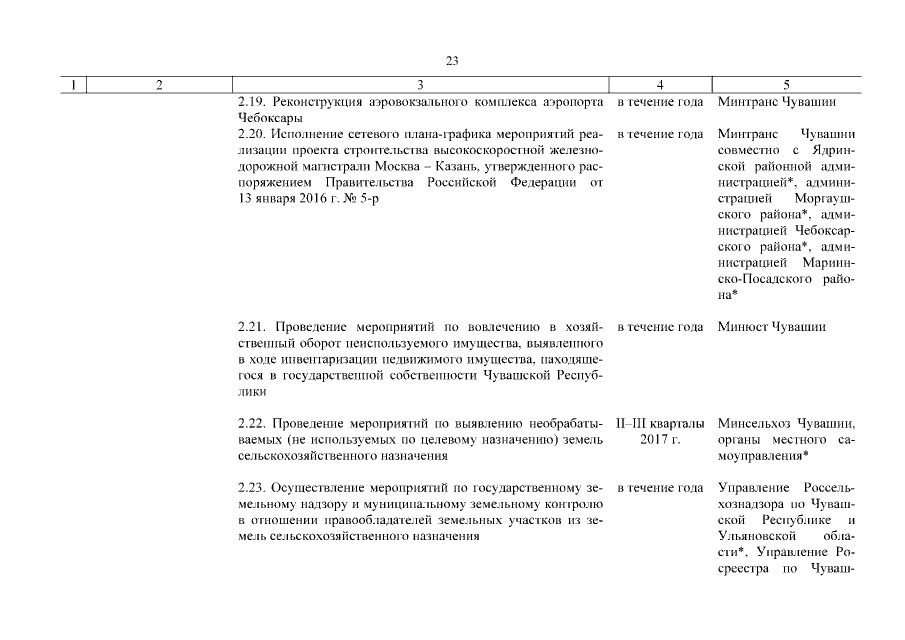 23

| 1 | 2 | 3 | 4 | 5 |
|---|---|---|---|---|
| | | 2.19. Реконструкция аэровокзального комплекса аэропорта Чебоксары | в течение года | Минтранс Чувашии |
| | | 2.20. Исполнение сетевого плана-графика мероприятий реализации проекта строительства высокоскоростной железнодорожной магистрали Москва – Казань, утвержденного распоряжением Правительства Российской Федерации от 13 января 2016 г. № 5-р | в течение года | Минтранс Чувашии совместно с Ядринской районной администрацией*, администрацией Моргаушского района*, администрацией Чебоксарского района*, администрацией Мариинско-Посадского района* |
| | | 2.21. Проведение мероприятий по вовлечению в хозяйственный оборот неиспользуемого имущества, выявленного в ходе инвентаризации недвижимого имущества, находящегося в государственной собственности Чувашской Республики | в течение года | Минюст Чувашии |
| | | 2.22. Проведение мероприятий по выявлению необрабатываемых (не используемых по целевому назначению) земель сельскохозяйственного назначения | II–III кварталы 2017 г. | Минсельхоз Чувашии, органы местного самоуправления* |
| | | 2.23. Осуществление мероприятий по государственному земельному надзору и муниципальному земельному контролю в отношении правообладателей земельных участков из земель сельскохозяйственного назначения | в течение года | Управление Россельхознадзора по Чувашской Республике и Ульяновской области*, Управление Росреестра по Чуваш- |